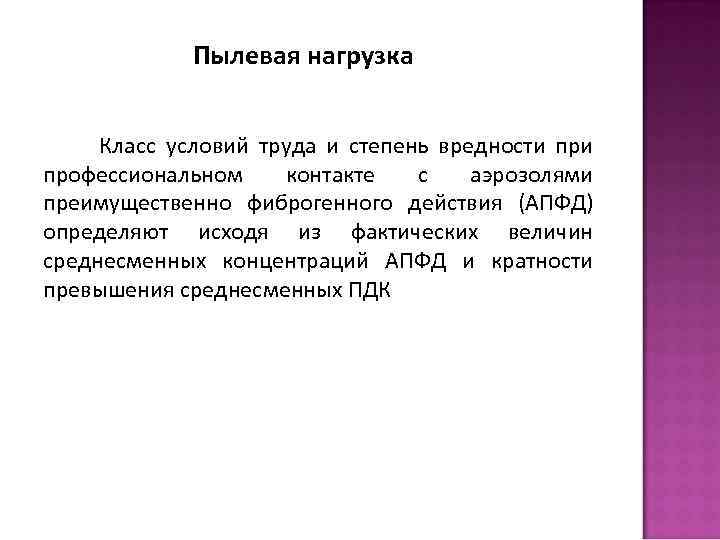 Пылевая нагрузка

Класс условий труда и степень вредности при профессиональном контакте с аэрозолями преимущественно фиброгенного действия (АПФД) определяют исходя из фактических величин среднесменных концентраций АПФД и кратности превышения среднесменных ПДК